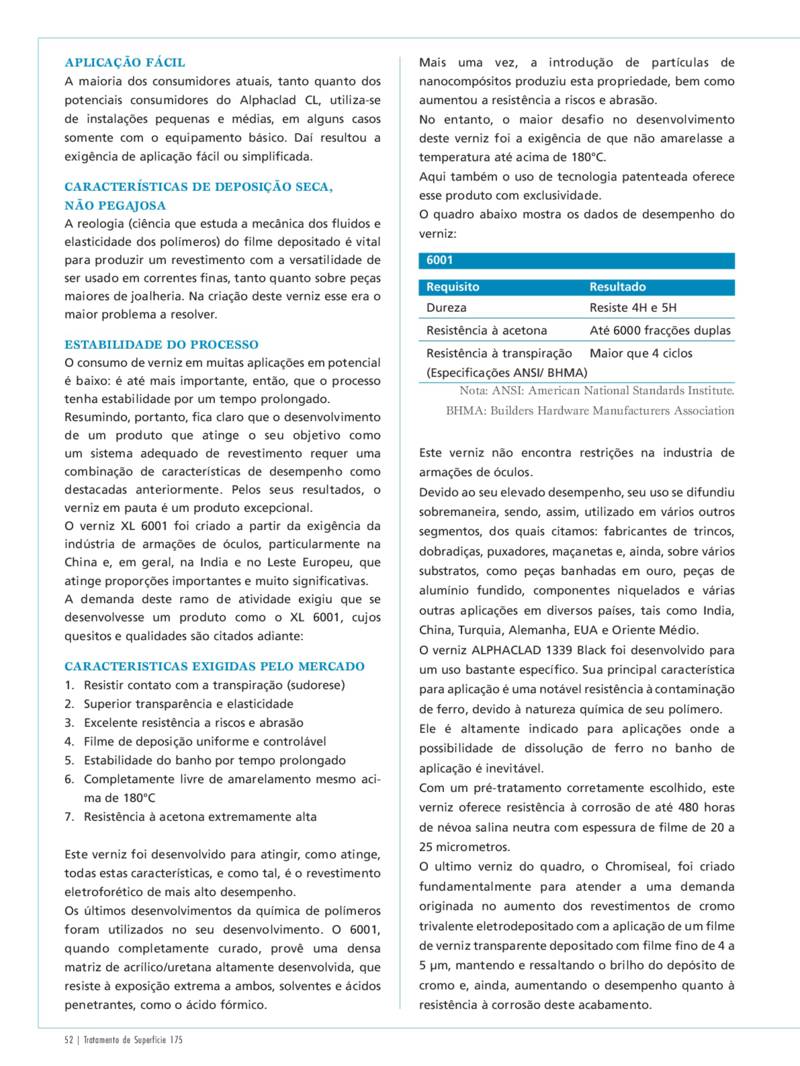 APLICAÇÃO FÁCIL
A maioria dos consumidores atuais, tanto quanto dos potenciais consumidores do Alphaclad CL, utiliza-se de instalações pequenas e médias, em alguns casos somente com o equipamento básico. Daí resultou a exigência de aplicação fácil ou simplificada.

CARACTERÍSTICAS DE DEPOSIÇÃO SECA, NÃO PEGAJOSA
A reologia (ciência que estuda a mecânica dos fluidos e elasticidade dos polímeros) do filme depositado é vital para produzir um revestimento com a versatilidade de ser usado em correntes finas, tanto quanto sobre peças maiores de joalheria. Na criação deste verniz esse era o maior problema a resolver.

ESTABILIDADE DO PROCESSO
O consumo de verniz em muitas aplicações em potencial é baixo: é até mais importante, então, que o processo tenha estabilidade por um tempo prolongado.
Resumindo, portanto, fica claro que o desenvolvimento de um produto que atinge o seu objetivo como um sistema adequado de revestimento requer uma combinação de características de desempenho como destacadas anteriormente. Pelos seus resultados, o verniz em pauta é um produto excepcional.
O verniz XL 6001 foi criado a partir da exigência da indústria de armações de óculos, particularmente na China e, em geral, na India e no Leste Europeu, que atinge proporções importantes e muito significativas.
A demanda deste ramo de atividade exigiu que se desenvolvesse um produto como o XL 6001, cujos quesitos e qualidades são citados adiante:

CARACTERISTICAS EXIGIDAS PELO MERCADO
1. Resistir contato com a transpiração (sudorese)
2. Superior transparência e elasticidade
3. Excelente resistência a riscos e abrasão
4. Filme de deposição uniforme e controlável
5. Estabilidade do banho por tempo prolongado
6. Completamente livre de amarelamento mesmo acima de 180°C
7. Resistência à acetona extremamente alta

Este verniz foi desenvolvido para atingir, como atinge, todas estas características, e como tal, é o revestimento eletroforético de mais alto desempenho.
Os últimos desenvolvimentos da química de polímeros foram utilizados no seu desenvolvimento. O 6001, quando completamente curado, provê uma densa matriz de acrílico/uretana altamente desenvolvida, que resiste à exposição extrema a ambos, solventes e ácidos penetrantes, como o ácido fórmico.

Mais uma vez, a introdução de partículas de nanocompósitos produziu esta propriedade, bem como aumentou a resistência a riscos e abrasão.
No entanto, o maior desafio no desenvolvimento deste verniz foi a exigência de que não amarelasse a temperatura até acima de 180°C.
Aqui também o uso de tecnologia patenteada oferece esse produto com exclusividade.
O quadro abaixo mostra os dados de desempenho do verniz:

6001

| Requisito | Resultado |
|---|---|
| Dureza | Resiste 4H e 5H |
| Resistência à acetona | Até 6000 fracções duplas |
| Resistência à transpiração (Especificações ANSI/ BHMA) | Maior que 4 ciclos |

Nota: ANSI: American National Standards Institute.
BHMA: Builders Hardware Manufacturers Association

Este verniz não encontra restrições na industria de armações de óculos.
Devido ao seu elevado desempenho, seu uso se difundiu sobremaneira, sendo, assim, utilizado em vários outros segmentos, dos quais citamos: fabricantes de trincos, dobradiças, puxadores, maçanetas e, ainda, sobre vários substratos, como peças banhadas em ouro, peças de alumínio fundido, componentes niquelados e várias outras aplicações em diversos países, tais como India, China, Turquia, Alemanha, EUA e Oriente Médio.
O verniz ALPHACLAD 1339 Black foi desenvolvido para um uso bastante específico. Sua principal característica para aplicação é uma notável resistência à contaminação de ferro, devido à natureza química de seu polímero.
Ele é altamente indicado para aplicações onde a possibilidade de dissolução de ferro no banho de aplicação é inevitável.
Com um pré-tratamento corretamente escolhido, este verniz oferece resistência à corrosão de até 480 horas de névoa salina neutra com espessura de filme de 20 a 25 micrometros.
O ultimo verniz do quadro, o Chromiseal, foi criado fundamentalmente para atender a uma demanda originada no aumento dos revestimentos de cromo trivalente eletrodepositado com a aplicação de um filme de verniz transparente depositado com filme fino de 4 a 5 µm, mantendo e ressaltando o brilho do depósito de cromo e, ainda, aumentando o desempenho quanto à resistência à corrosão deste acabamento.

52 | Tratamento de Superfície 175